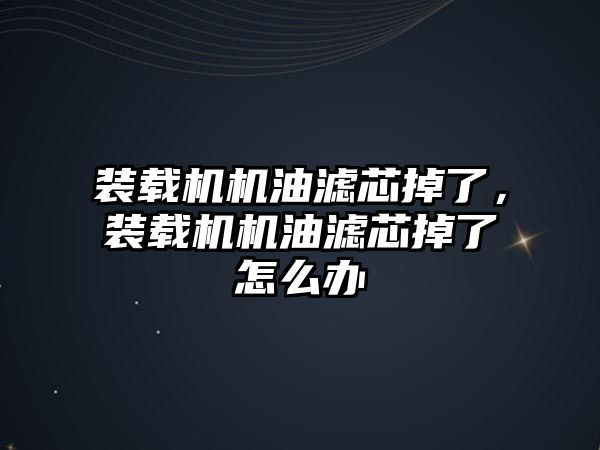 装载机机油滤芯掉了，装载机机油滤芯掉了怎么办